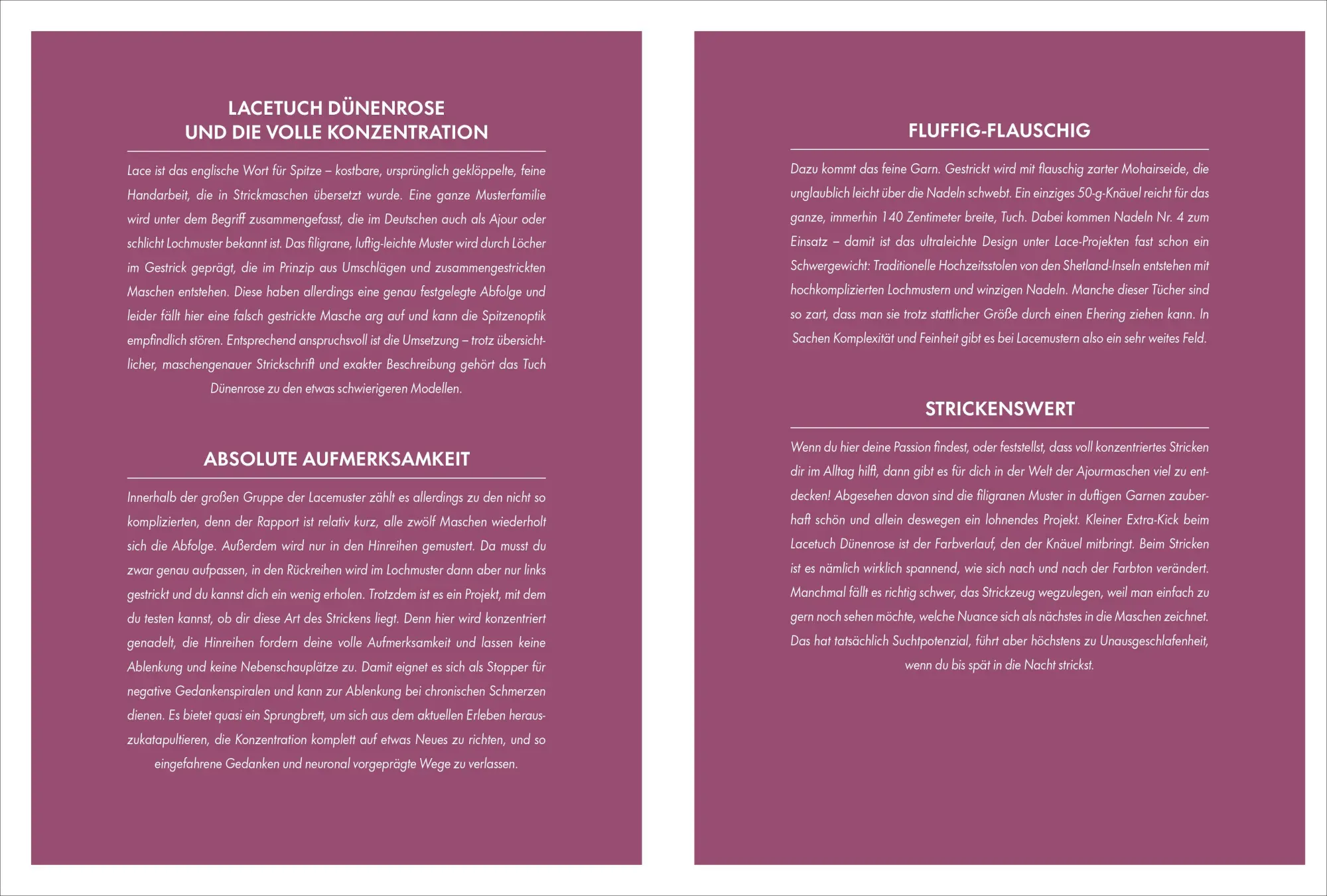 LACETUCH DÜNENROSE
UND DIE VOLLE KONZENTRATION

Lace ist das englische Wort für Spitze – kostbare, ursprünglich geklöppelte, feine Handarbeit, die in Strickmaschen übersetzt wurde. Eine ganze Musterfamilie wird unter dem Begriff zusammengefasst, die im Deutschen auch als Ajour oder schlicht Lochmuster bekannt ist. Das filigrane, luftig-leichte Muster wird durch Löcher im Gestrick geprägt, die im Prinzip aus Umschlägen und zusammengestrickten Maschen entstehen. Diese haben allerdings eine genau festgelegte Abfolge und leider fällt hier eine falsch gestrickte Masche arg auf und kann die Spitzenoptik empfindlich stören. Entsprechend anspruchsvoll ist die Umsetzung – trotz übersichtlicher, maschengenauer Strickschrift und exakter Beschreibung gehört das Tuch Dünenrose zu den etwas schwierigeren Modellen.

ABSOLUTE AUFMERKSAMKEIT

Innerhalb der großen Gruppe der Lacemuster zählt es allerdings zu den nicht so komplizierten, denn der Rapport ist relativ kurz, alle zwölf Maschen wiederholt sich die Abfolge. Außerdem wird nur in den Hinreihen gemustert. Da musst du zwar genau aufpassen, in den Rückreihen wird im Lochmuster dann aber nur links gestrickt und du kannst dich ein wenig erholen. Trotzdem ist es ein Projekt, mit dem du testen kannst, ob dir diese Art des Strickens liegt. Denn hier wird konzentriert genadelt, die Hinreihen fordern deine volle Aufmerksamkeit und lassen keine Ablenkung und keine Nebenschauplätze zu. Damit eignet es sich als Stopper für negative Gedankenspiralen und kann zur Ablenkung bei chronischen Schmerzen dienen. Es bietet quasi ein Sprungbrett, um sich aus dem aktuellen Erleben herauszukatapultieren, die Konzentration komplett auf etwas Neues zu richten, und so eingefahrene Gedanken und neuronal vorgeprägte Wege zu verlassen.

FLUFFIG-FLAUSCHIG

Dazu kommt das feine Garn. Gestrickt wird mit flauschig zarter Mohairseide, die unglaublich leicht über die Nadeln schwebt. Ein einziges 50-g-Knäuel reicht für das ganze, immerhin 140 Zentimeter breite, Tuch. Dabei kommen Nadeln Nr. 4 zum Einsatz – damit ist das ultraleichte Design unter Lace-Projekten fast schon ein Schwergewicht: Traditionelle Hochzeitsstolen von den Shetland-Inseln entstehen mit hochkomplizierten Lochmustern und winzigen Nadeln. Manche dieser Tücher sind so zart, dass man sie trotz stattlicher Größe durch einen Ehering ziehen kann. In Sachen Komplexität und Feinheit gibt es bei Lacemustern also ein sehr weites Feld.

STRICKENSWERT

Wenn du hier deine Passion findest, oder feststellst, dass voll konzentriertes Stricken dir im Alltag hilft, dann gibt es für dich in der Welt der Ajourmaschen viel zu entdecken! Abgesehen davon sind die filigranen Muster in duftigen Garnen zauberhaft schön und allein deswegen ein lohnendes Projekt. Kleiner Extra-Kick beim Lacetuch Dünenrose ist der Farbverlauf, den der Knäuel mitbringt. Beim Stricken ist es nämlich wirklich spannend, wie sich nach und nach der Farbton verändert. Manchmal fällt es richtig schwer, das Strickzeug wegzulegen, weil man einfach zu gern noch sehen möchte, welche Nuance sich als nächstes in die Maschen zeichnet. Das hat tatsächlich Suchtpotenzial, führt aber höchstens zu Unausgeschlafenheit, wenn du bis spät in die Nacht strickst.